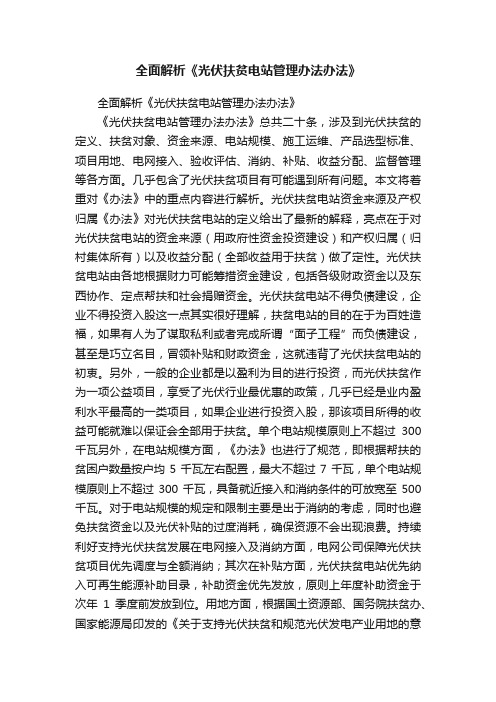 全面解析《光伏扶贫电站管理办法办法》

全面解析《光伏扶贫电站管理办法办法》

《光伏扶贫电站管理办法办法》总共二十条，涉及到光伏扶贫的定义、扶贫对象、资金来源、电站规模、施工运维、产品选型标准、项目用地、电网接入、验收评估、消纳、补贴、收益分配、监督管理等各方面。几乎包含了光伏扶贫项目有可能遇到所有问题。本文将着重对《办法》中的重点内容进行解析。光伏扶贫电站资金来源及产权归属《办法》对光伏扶贫电站的定义给出了最新的解释，亮点在于对光伏扶贫电站的资金来源（用政府性资金投资建设）和产权归属（归村集体所有）以及收益分配（全部收益用于扶贫）做了定性。光伏扶贫电站由各地根据财力可能筹措资金建设，包括各级财政资金以及东西协作、定点帮扶和社会捐赠资金。光伏扶贫电站不得负债建设，企业不得投资入股这一点其实很好理解，扶贫电站的目的在于为百姓造福，如果有人为了谋取私利或者完成所谓“面子工程”而负债建设，甚至是巧立名目，冒领补贴和财政资金，这就违背了光伏扶贫电站的初衷。另外，一般的企业都是以盈利为目的进行投资，而光伏扶贫作为一项公益项目，享受了光伏行业最优惠的政策，几乎已经是业内盈利水平最高的一类项目，如果企业进行投资入股，那该项目所得的收益可能就难以保证会全部用于扶贫。单个电站规模原则上不超过 300 千瓦另外，在电站规模方面，《办法》也进行了规范，即根据帮扶的贫困户数量按户均 5 千瓦左右配置，最大不超过 7 千瓦，单个电站规模原则上不超过 300 千瓦，具备就近接入和消纳条件的可放宽至 500 千瓦。对于电站规模的规定和限制主要是出于消纳的考虑，同时也避免扶贫资金以及光伏补贴的过度消耗，确保资源不会出现浪费。持续利好支持光伏扶贫发展在电网接入及消纳方面，电网公司保障光伏扶贫项目优先调度与全额消纳；其次在补贴方面，光伏扶贫电站优先纳入可再生能源补助目录，补助资金优先发放，原则上年度补助资金于次年 1 季度前发放到位。用地方面，根据国土资源部、国务院扶贫办、国家能源局印发的《关于支持光伏扶贫和规范光伏发电产业用地的意